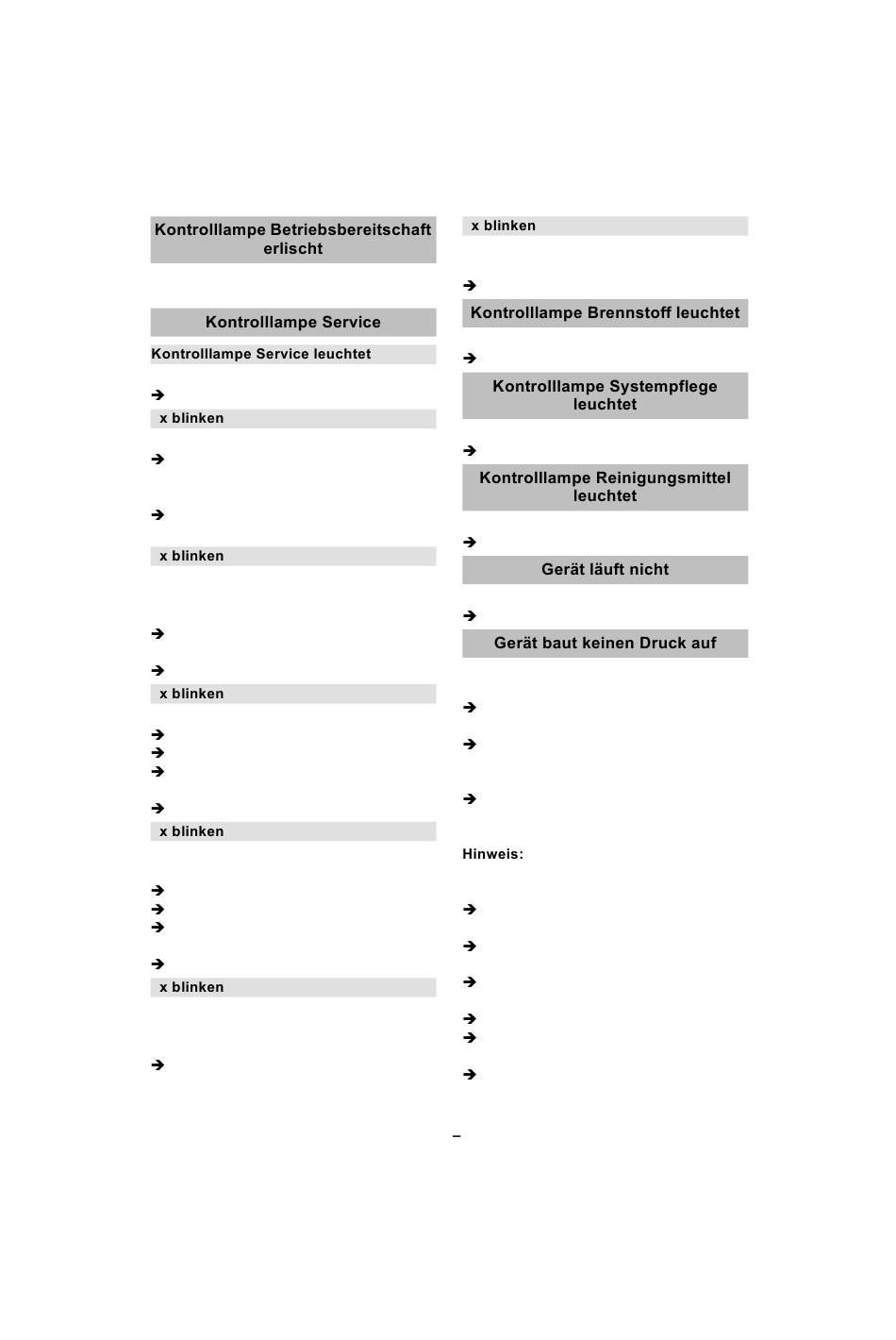 Kontrolllampe Betriebsbereitschaft erlischt

Kontrolllampe Service

Kontrolllampe Service leuchtet

➔

x blinken

➔

➔

x blinken

➔

➔

x blinken

➔
➔
➔

➔

x blinken

➔
➔
➔

➔

x blinken

➔

x blinken

➔

Kontrolllampe Brennstoff leuchtet

➔

Kontrolllampe Systempflege leuchtet

➔

Kontrolllampe Reinigungsmittel leuchtet

➔

Gerät läuft nicht

➔

Gerät baut keinen Druck auf

➔

➔

➔

Hinweis:

➔

➔

➔

➔
➔

➔

–